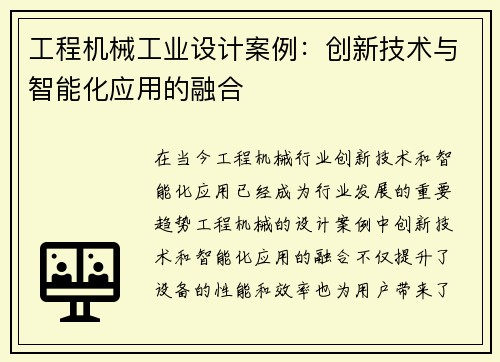 工程机械工业设计案例：创新技术与智能化应用的融合

在当今工程机械行业创新技术和智能化应用已经成为行业发展的重要趋势工程机械的设计案例中创新技术和智能化应用的融合不仅提升了设备的性能和效率也为用户带来了